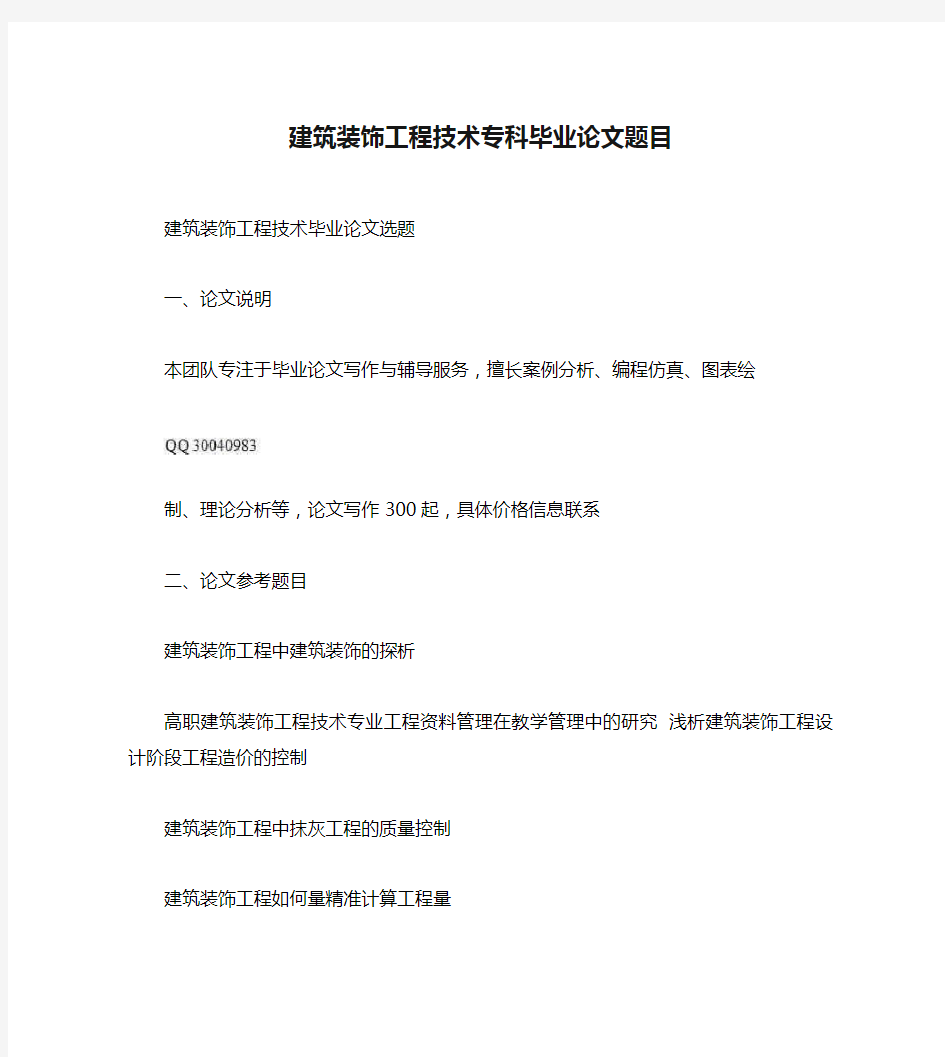 建筑装饰工程技术专科毕业论文题目

建筑装饰工程技术毕业论文选题

一、论文说明

本团队专注于毕业论文写作与辅导服务，擅长案例分析、编程仿真、图表绘

QQ 30040983

制、理论分析等，论文写作300起，具体价格信息联系

二、论文参考题目

建筑装饰工程中建筑装饰的探析

高职建筑装饰工程技术专业工程资料管理在教学管理中的研究 浅析建筑装饰工程设计阶段工程造价的控制

建筑装饰工程中抹灰工程的质量控制

建筑装饰工程如何量精准计算工程量